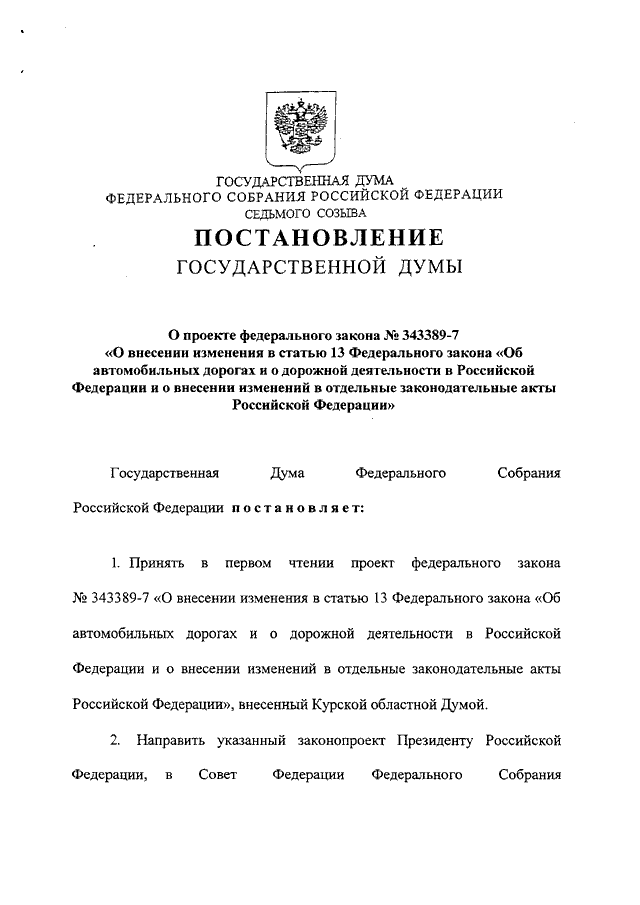 ГОСУДАРСТВЕННАЯ ДУМА
ФЕДЕРАЛЬНОГО СОБРАНИЯ РОССИЙСКОЙ ФЕДЕРАЦИИ
СЕДЬМОГО СОЗЫВА

ПОСТАНОВЛЕНИЕ
ГОСУДАРСТВЕННОЙ ДУМЫ

О проекте федерального закона № 343389-7 «О внесении изменения в статью 13 Федерального закона «Об автомобильных дорогах и о дорожной деятельности в Российской Федерации и о внесении изменений в отдельные законодательные акты Российской Федерации»

Государственная Дума Федерального Собрания Российской Федерации постановляет:

1. Принять в первом чтении проект федерального закона № 343389-7 «О внесении изменения в статью 13 Федерального закона «Об автомобильных дорогах и о дорожной деятельности в Российской Федерации и о внесении изменений в отдельные законодательные акты Российской Федерации», внесенный Курской областной Думой.

2. Направить указанный законопроект Президенту Российской Федерации, в Совет Федерации Федерального Собрания